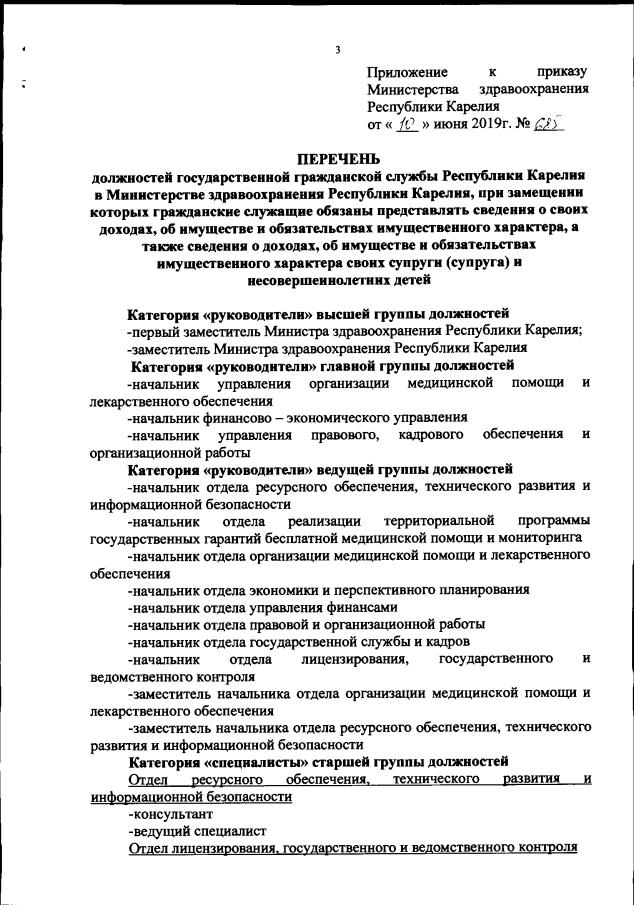 3

Приложение к приказу Министерства здравоохранения Республики Карелия
от « 10 » июня 2019г. № 685

ПЕРЕЧЕНЬ
должностей государственной гражданской службы Республики Карелия в Министерстве здравоохранения Республики Карелия, при замещении которых гражданские служащие обязаны представлять сведения о своих доходах, об имуществе и обязательствах имущественного характера, а также сведения о доходах, об имуществе и обязательствах имущественного характера своих супруги (супруга) и несовершеннолетних детей

Категория «руководители» высшей группы должностей
-первый заместитель Министра здравоохранения Республики Карелия;
-заместитель Министра здравоохранения Республики Карелия
Категория «руководители» главной группы должностей
-начальник управления организации медицинской помощи и лекарственного обеспечения
-начальник финансово – экономического управления
-начальник управления правового, кадрового обеспечения и организационной работы
Категория «руководители» ведущей группы должностей
-начальник отдела ресурсного обеспечения, технического развития и информационной безопасности
-начальник отдела реализации территориальной программы государственных гарантий бесплатной медицинской помощи и мониторинга
-начальник отдела организации медицинской помощи и лекарственного обеспечения
-начальник отдела экономики и перспективного планирования
-начальник отдела управления финансами
-начальник отдела правовой и организационной работы
-начальник отдела государственной службы и кадров
-начальник отдела лицензирования, государственного и ведомственного контроля
-заместитель начальника отдела организации медицинской помощи и лекарственного обеспечения
-заместитель начальника отдела ресурсного обеспечения, технического развития и информационной безопасности
Категория «специалисты» старшей группы должностей
Отдел ресурсного обеспечения, технического развития и информационной безопасности
-консультант
-ведущий специалист
Отдел лицензирования, государственного и ведомственного контроля